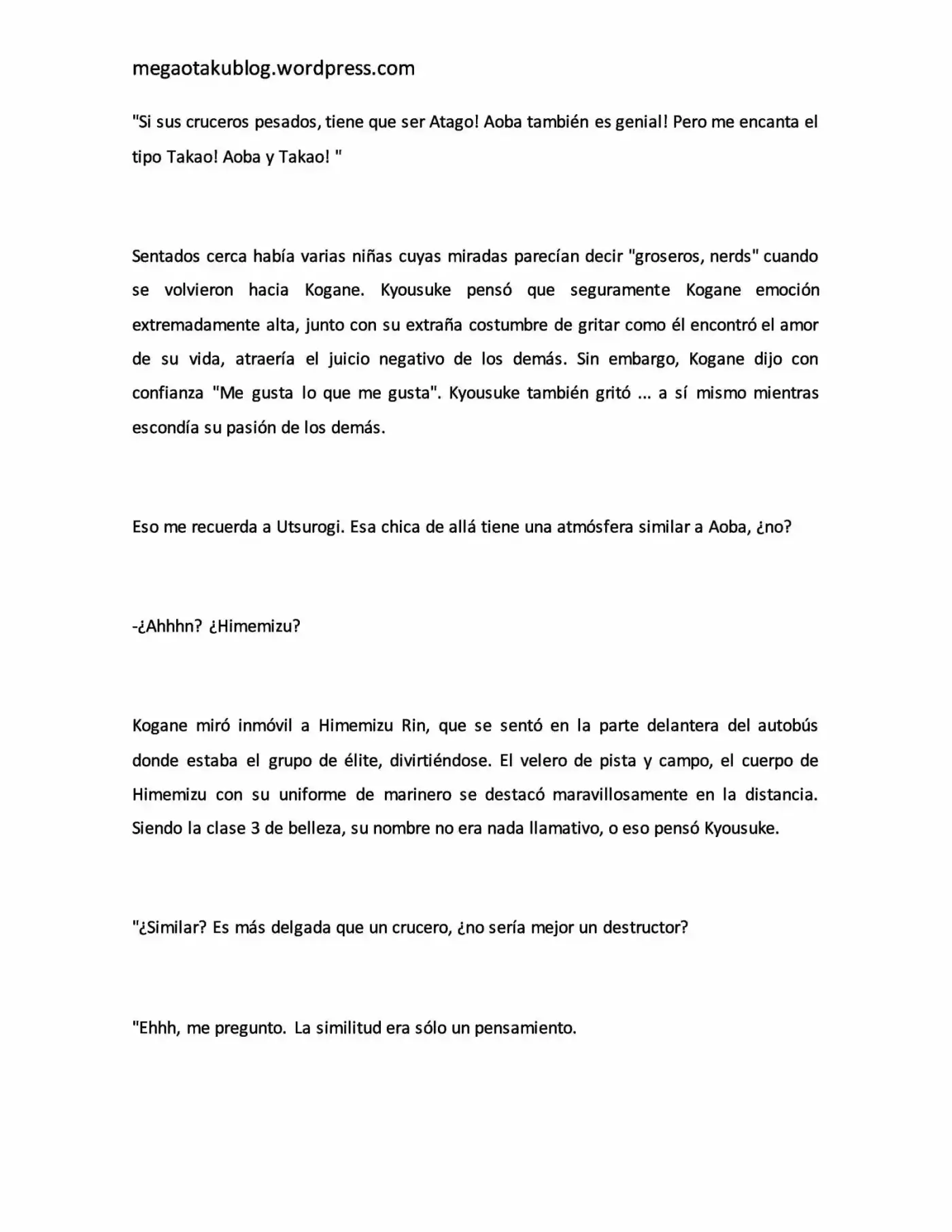 megaotakublog.wordpress.com

"Si sus cruceros pesados, tiene que ser Atago! Aoba también es genial! Pero me encanta el tipo Takao! Aoba y Takao! "

Sentados cerca había varias niñas cuyas miradas parecían decir "groseros, nerds" cuando se volvieron hacia Kogane. Kyousuke pensó que seguramente Kogane emoción extremadamente alta, junto con su extraña costumbre de gritar como él encontró el amor de su vida, atraería el juicio negativo de los demás. Sin embargo, Kogane dijo con confianza "Me gusta lo que me gusta". Kyousuke también gritó ... a sí mismo mientras escondía su pasión de los demás.

Eso me recuerda a Utsurogi. Esa chica de allá tiene una atmósfera similar a Aoba, ¿no?

-¿Ahhhn? ¿Himemizu?

Kogane miró inmóvil a Himemizu Rin, que se sentó en la parte delantera del autobús donde estaba el grupo de élite, divirtiéndose. El velero de pista y campo, el cuerpo de Himemizu con su uniforme de marinero se destacó maravillosamente en la distancia. Siendo la clase 3 de belleza, su nombre no era nada llamativo, o eso pensó Kyousuke.

"¿Similar? Es más delgada que un crucero, ¿no sería mejor un destructor?

"Ehhh, me pregunto. La similitud era sólo un pensamiento.